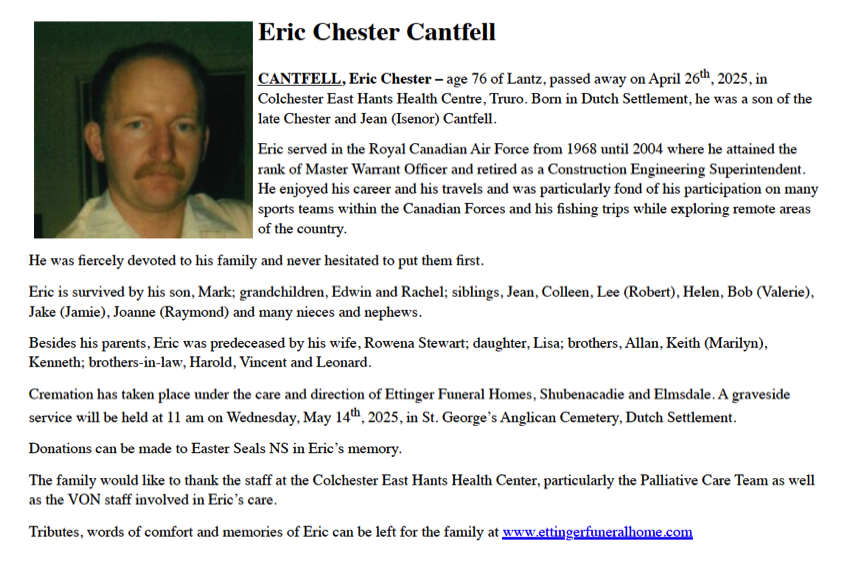 Eric Chester Cantfell

CANTFELL, Eric Chester – age 76 of Lantz, passed away on April 26$^{th}$, 2025, in Colchester East Hants Health Centre, Truro. Born in Dutch Settlement, he was a son of the late Chester and Jean (Isenor) Cantfell.

Eric served in the Royal Canadian Air Force from 1968 until 2004 where he attained the rank of Master Warrant Officer and retired as a Construction Engineering Superintendent. He enjoyed his career and his travels and was particularly fond of his participation on many sports teams within the Canadian Forces and his fishing trips while exploring remote areas of the country.

He was fiercely devoted to his family and never hesitated to put them first.

Eric is survived by his son, Mark; grandchildren, Edwin and Rachel; siblings, Jean, Colleen, Lee (Robert), Helen, Bob (Valerie), Jake (Jamie), Joanne (Raymond) and many nieces and nephews.

Besides his parents, Eric was predeceased by his wife, Rowena Stewart; daughter, Lisa; brothers, Allan, Keith (Marilyn), Kenneth; brothers-in-law, Harold, Vincent and Leonard.

Cremation has taken place under the care and direction of Ettinger Funeral Homes, Shubenacadie and Elmsdale. A graveside service will be held at 11 am on Wednesday, May 14$^{th}$, 2025, in St. George's Anglican Cemetery, Dutch Settlement.

Donations can be made to Easter Seals NS in Eric's memory.

The family would like to thank the staff at the Colchester East Hants Health Center, particularly the Palliative Care Team as well as the VON staff involved in Eric's care.

Tributes, words of comfort and memories of Eric can be left for the family at www.ettingerfuneralhome.com